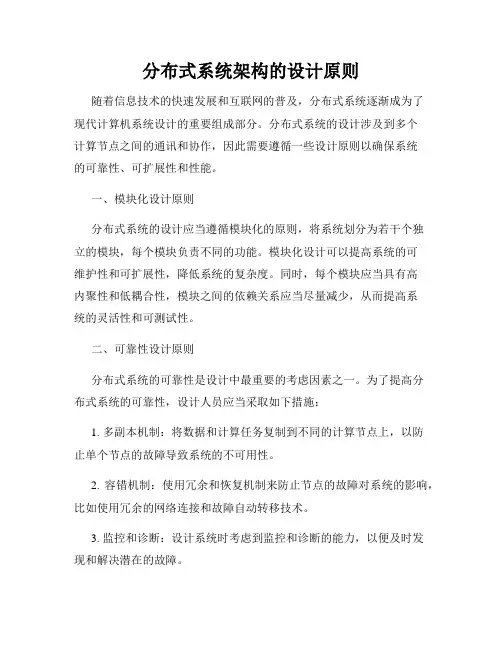 分布式系统架构的设计原则

随着信息技术的快速发展和互联网的普及，分布式系统逐渐成为了现代计算机系统设计的重要组成部分。分布式系统的设计涉及到多个计算节点之间的通讯和协作，因此需要遵循一些设计原则以确保系统的可靠性、可扩展性和性能。

一、模块化设计原则

分布式系统的设计应当遵循模块化的原则，将系统划分为若干个独立的模块，每个模块负责不同的功能。模块化设计可以提高系统的可维护性和可扩展性，降低系统的复杂度。同时，每个模块应当具有高内聚性和低耦合性，模块之间的依赖关系应当尽量减少，从而提高系统的灵活性和可测试性。

二、可靠性设计原则

分布式系统的可靠性是设计中最重要的考虑因素之一。为了提高分布式系统的可靠性，设计人员应当采取如下措施：

1. 多副本机制：将数据和计算任务复制到不同的计算节点上，以防止单个节点的故障导致系统的不可用性。

2. 容错机制：使用冗余和恢复机制来防止节点的故障对系统的影响，比如使用冗余的网络连接和故障自动转移技术。

3. 监控和诊断：设计系统时考虑到监控和诊断的能力，以便及时发现和解决潜在的故障。